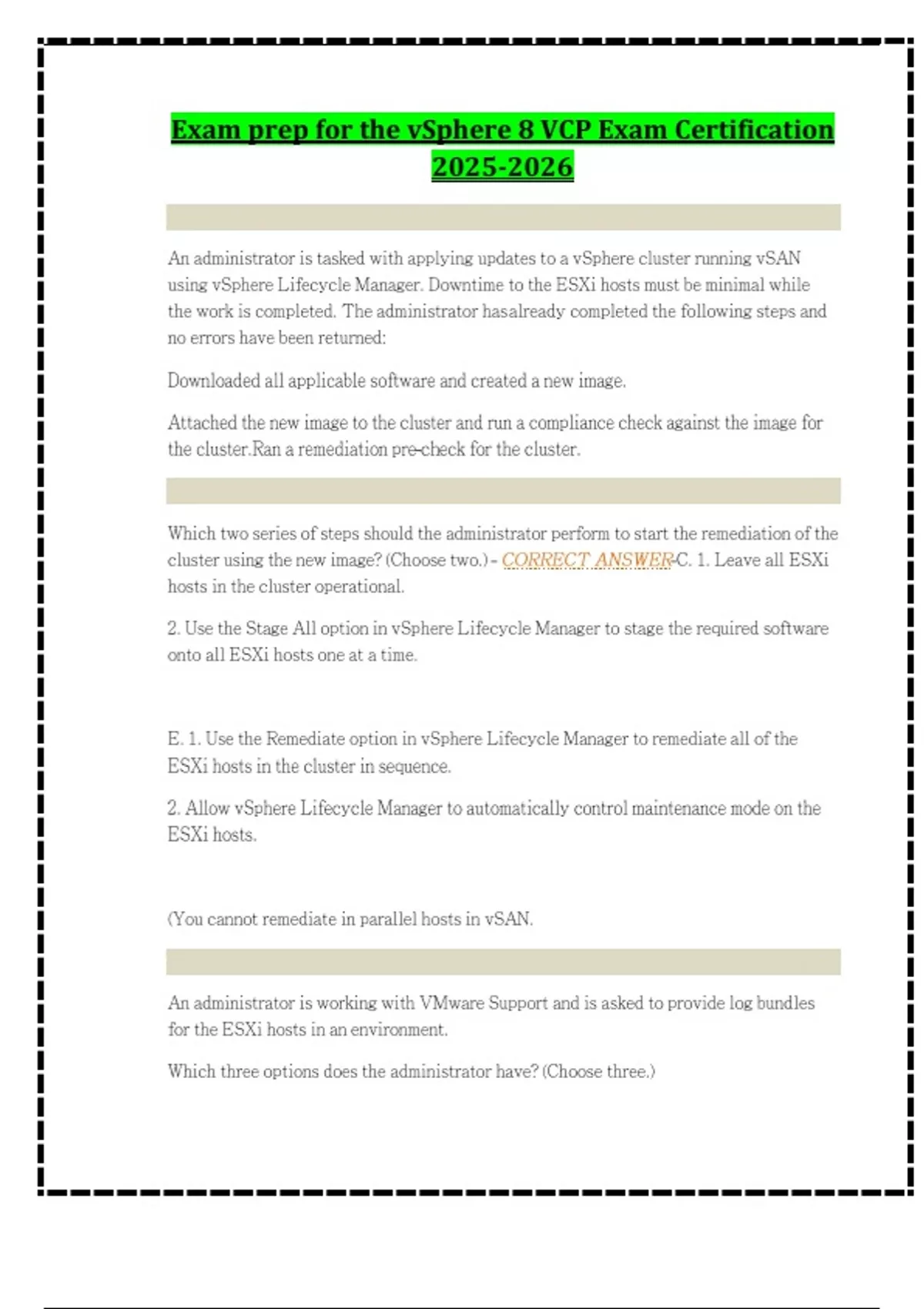 Exam prep for the vSphere 8 VCP Exam Certification 2025-2026

An administrator is tasked with applying updates to a vSphere cluster running vSAN using vSphere Lifecycle Manager. Downtime to the ESXi hosts must be minimal while the work is completed. The administrator hasalready completed the following steps and no errors have been returned:

Downloaded all applicable software and created a new image.

Attached the new image to the cluster and run a compliance check against the image for the cluster.Ran a remediation pre-check for the cluster.

Which two series of steps should the administrator perform to start the remediation of the cluster using the new image? (Choose two.) - CORRECT ANSWER-C. 1. Leave all ESXi hosts in the cluster operational.

2. Use the Stage All option in vSphere Lifecycle Manager to stage the required software onto all ESXi hosts one at a time.

E. 1. Use the Remediate option in vSphere Lifecycle Manager to remediate all of the ESXi hosts in the cluster in sequence.

2. Allow vSphere Lifecycle Manager to automatically control maintenance mode on the ESXi hosts.

(You cannot remediate in parallel hosts in vSAN.

An administrator is working with VMware Support and is asked to provide log bundles for the ESXi hosts in an environment.

Which three options does the administrator have? (Choose three.)